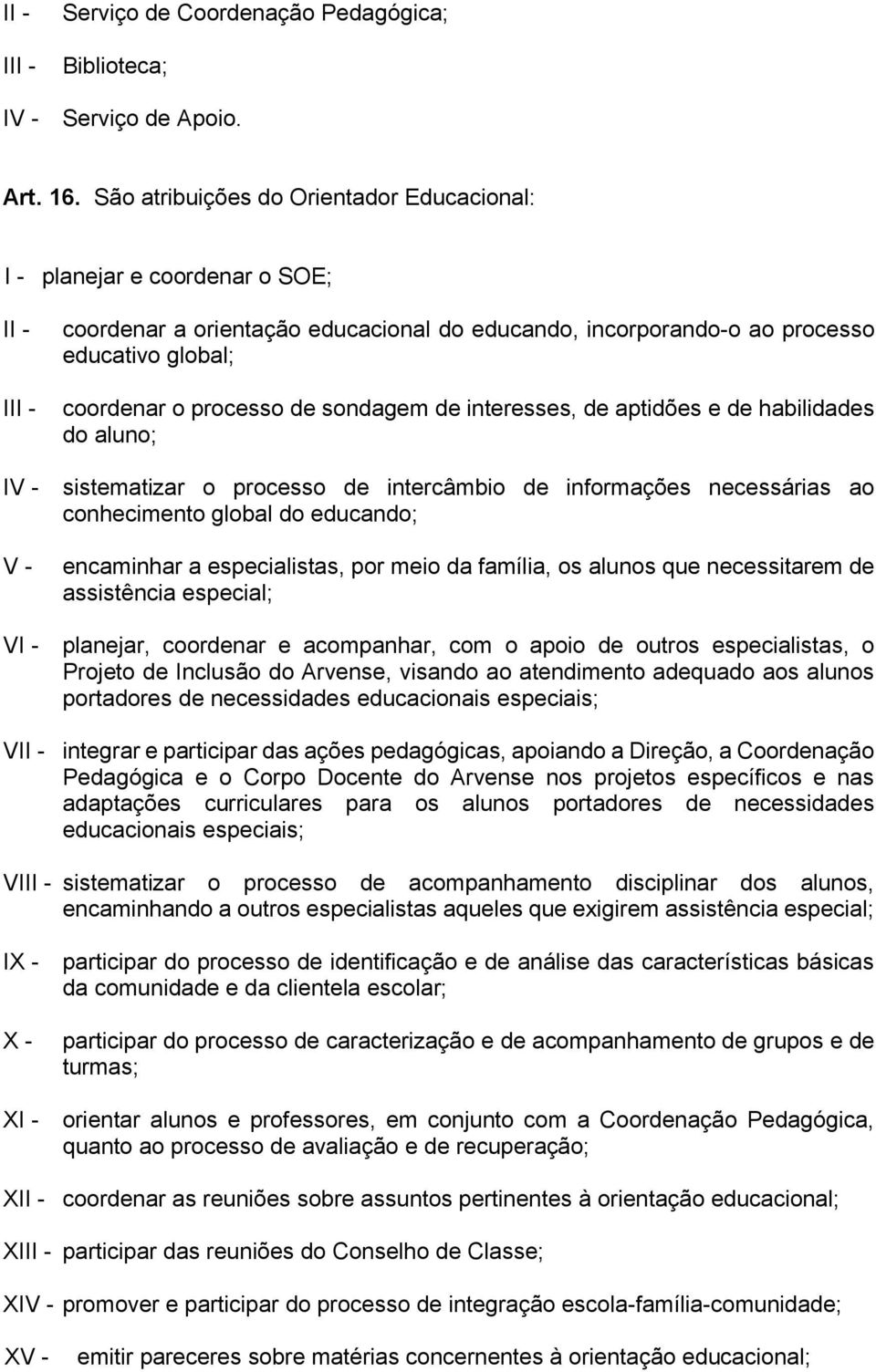 II - Serviço de Coordenação Pedagógica;

III - Biblioteca;

IV - Serviço de Apoio.

Art. 16. São atribuições do Orientador Educacional:

I - planejar e coordenar o SOE;

II - coordenar a orientação educacional do educando, incorporando-o ao processo educativo global;

III - coordenar o processo de sondagem de interesses, de aptidões e de habilidades do aluno;

IV - sistematizar o processo de intercâmbio de informações necessárias ao conhecimento global do educando;

V - encaminhar a especialistas, por meio da família, os alunos que necessitarem de assistência especial;

VI - planejar, coordenar e acompanhar, com o apoio de outros especialistas, o Projeto de Inclusão do Arvense, visando ao atendimento adequado aos alunos portadores de necessidades educacionais especiais;

VII - integrar e participar das ações pedagógicas, apoiando a Direção, a Coordenação Pedagógica e o Corpo Docente do Arvense nos projetos específicos e nas adaptações curriculares para os alunos portadores de necessidades educacionais especiais;

VIII - sistematizar o processo de acompanhamento disciplinar dos alunos, encaminhando a outros especialistas aqueles que exigirem assistência especial;

IX - participar do processo de identificação e de análise das características básicas da comunidade e da clientela escolar;

X - participar do processo de caracterização e de acompanhamento de grupos e de turmas;

XI - orientar alunos e professores, em conjunto com a Coordenação Pedagógica, quanto ao processo de avaliação e de recuperação;

XII - coordenar as reuniões sobre assuntos pertinentes à orientação educacional;

XIII - participar das reuniões do Conselho de Classe;

XIV - promover e participar do processo de integração escola-família-comunidade;

XV - emitir pareceres sobre matérias concernentes à orientação educacional;